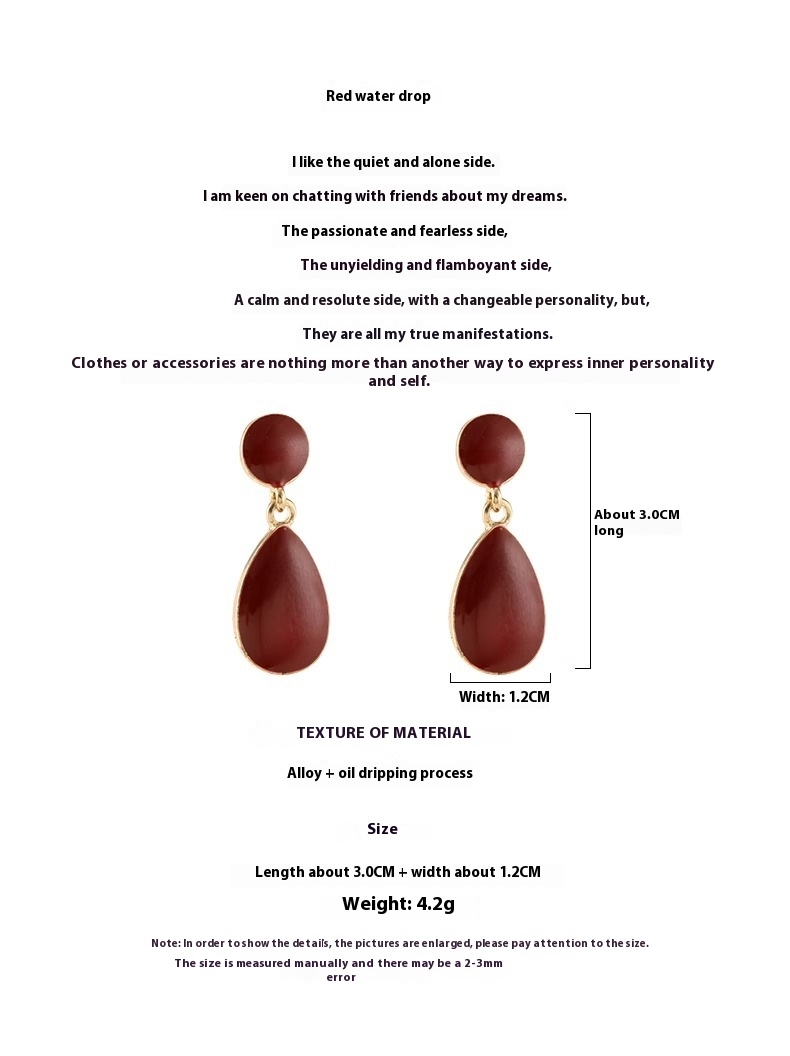 Red water drop

I like the quiet and alone side.

I am keen on chatting with friends about my dreams.

The passionate and fearless side,

The unyielding and flamboyant side,

A calm and resolute side, with a changeable personality, but,

They are all my true manifestations.

Clothes or accessories are nothing more than another way to express inner personality and self.

About 3.0CM long

Width: 1.2CM

TEXTURE OF MATERIAL

Alloy + oil dripping process

Size

Length about 3.0CM + width about 1.2CM

Weight: 4.2g

Note: In order to show the details, the pictures are enlarged, please pay attention to the size.

The size is measured manually and there may be a 2-3mm error